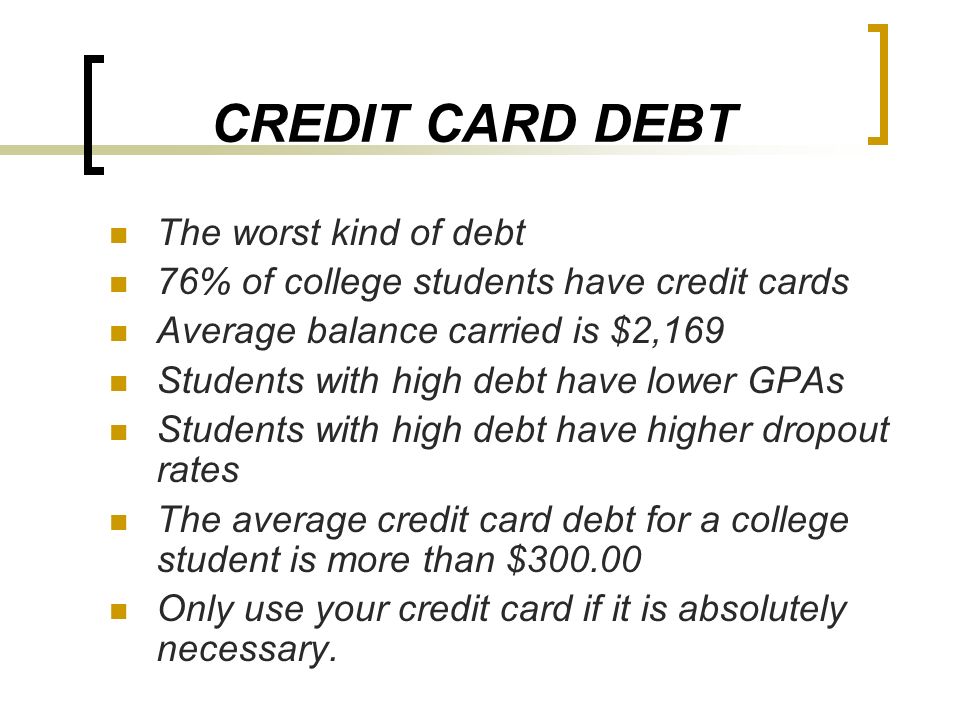 CREDIT CARD DEBT

- The worst kind of debt
- 76% of college students have credit cards
- Average balance carried is \$2,169
- Students with high debt have lower GPAs
- Students with high debt have higher dropout rates
- The average credit card debt for a college student is more than \$300.00
- Only use your credit card if it is absolutely necessary.